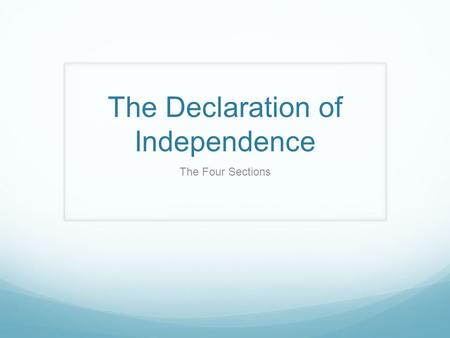 The Declaration of Independence

The Four Sections